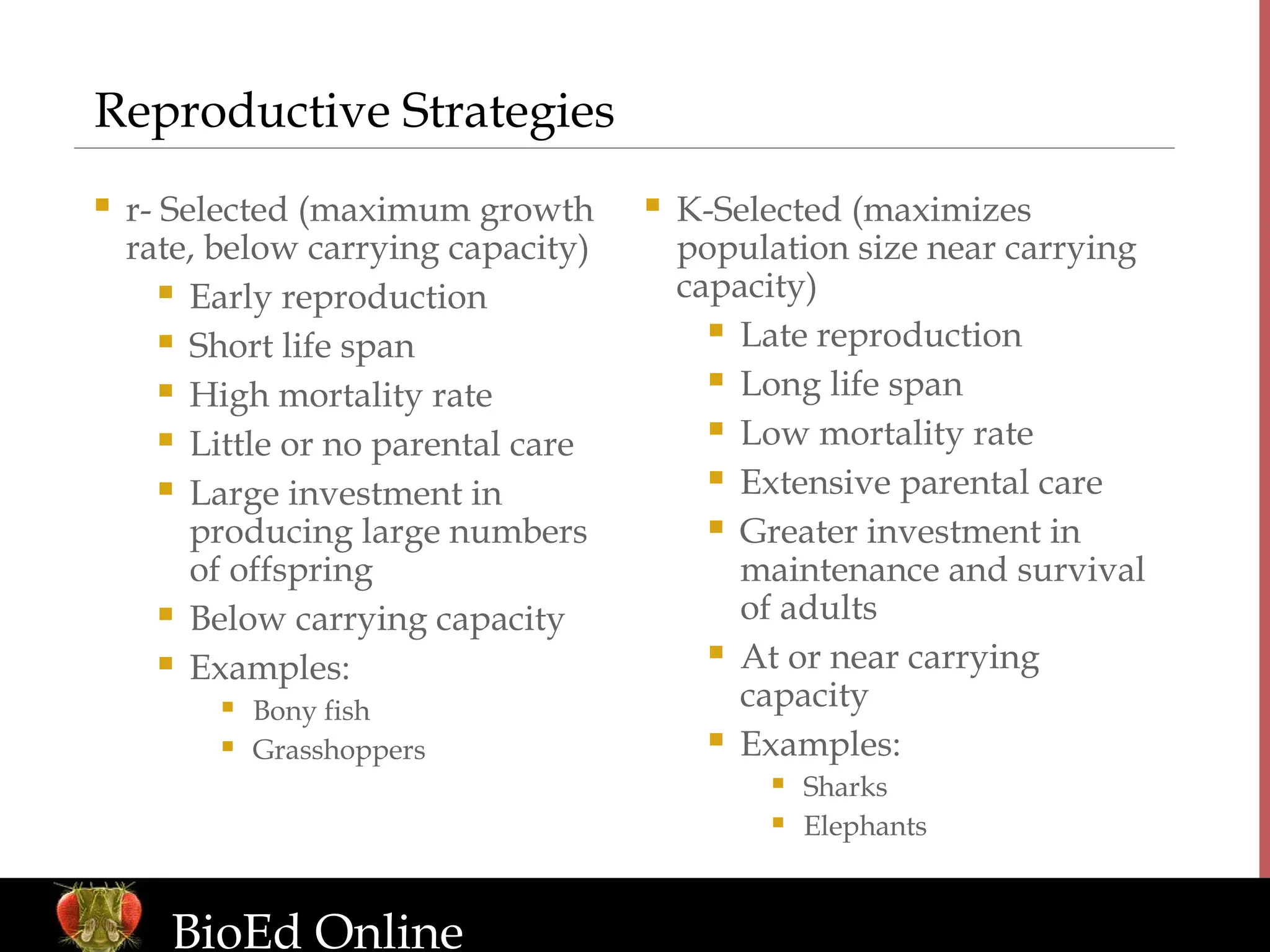 Reproductive Strategies

- r- Selected (maximum growth rate, below carrying capacity)
  - Early reproduction
  - Short life span
  - High mortality rate
  - Little or no parental care
  - Large investment in producing large numbers of offspring
  - Below carrying capacity
  - Examples:
    - Bony fish
    - Grasshoppers

- K-Selected (maximizes population size near carrying capacity)
  - Late reproduction
  - Long life span
  - Low mortality rate
  - Extensive parental care
  - Greater investment in maintenance and survival of adults
  - At or near carrying capacity
  - Examples:
    - Sharks
    - Elephants

BioEd Online